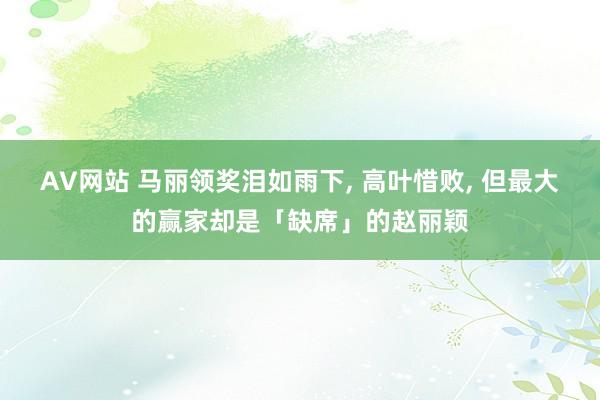 AV网站 马丽领奖泪如雨下, 高叶惜败, 但最大的赢家却是「缺席」的赵丽颖